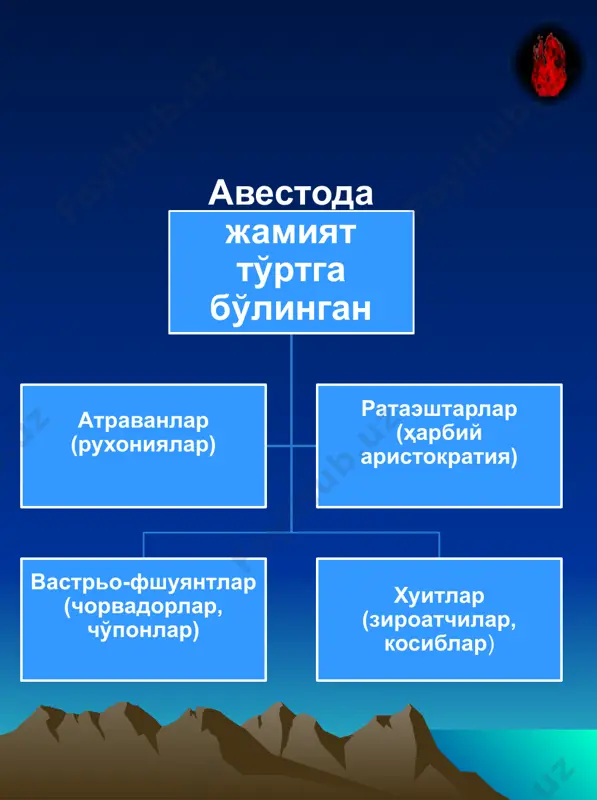 Авестода жамият тўртга бўлинган

Атраванлар (рухониялар)

Ратаэштарлар (ҳарбий аристократия)

Вастрьо-фшуянтлар (чорвадорлар, чўпонлар)

Хуитлар (зироатчилар, косиблар)